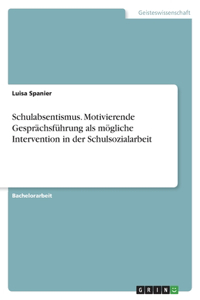 Geisteswissenschaft

Luisa Spanier

Schulabsentismus. Motivierende Gesprächsführung als mögliche Intervention in der Schulsozialarbeit

Bachelorarbeit

GRIN